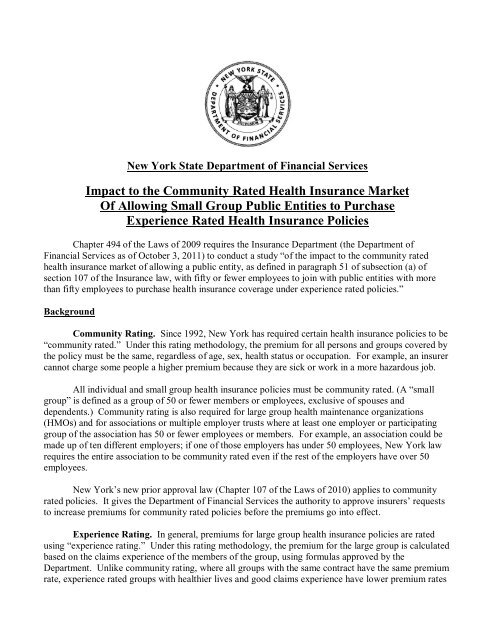 NEW YORK STATE
DEPARTMENT OF FINANCIAL SERVICES

New York State Department of Financial Services

Impact to the Community Rated Health Insurance Market Of Allowing Small Group Public Entities to Purchase Experience Rated Health Insurance Policies

Chapter 494 of the Laws of 2009 requires the Insurance Department (the Department of Financial Services as of October 3, 2011) to conduct a study "of the impact to the community rated health insurance market of allowing a public entity, as defined in paragraph 51 of subsection (a) of section 107 of the Insurance law, with fifty or fewer employees to join with public entities with more than fifty employees to purchase health insurance coverage under experience rated policies."

Background

Community Rating. Since 1992, New York has required certain health insurance policies to be "community rated." Under this rating methodology, the premium for all persons and groups covered by the policy must be the same, regardless of age, sex, health status or occupation. For example, an insurer cannot charge some people a higher premium because they are sick or work in a more hazardous job.

All individual and small group health insurance policies must be community rated. (A "small group" is defined as a group of 50 or fewer members or employees, exclusive of spouses and dependents.) Community rating is also required for large group health maintenance organizations (HMOs) and for associations or multiple employer trusts where at least one employer or participating group of the association has 50 or fewer employees or members. For example, an association could be made up of ten different employers; if one of those employers has under 50 employees, New York law requires the entire association to be community rated even if the rest of the employers have over 50 employees.

New York's new prior approval law (Chapter 107 of the Laws of 2010) applies to community rated policies. It gives the Department of Financial Services the authority to approve insurers' requests to increase premiums for community rated policies before the premiums go into effect.

Experience Rating. In general, premiums for large group health insurance policies are rated using "experience rating." Under this rating methodology, the premium for the large group is calculated based on the claims experience of the members of the group, using formulas approved by the Department. Unlike community rating, where all groups with the same contract have the same premium rate, experience rated groups with healthier lives and good claims experience have lower premium rates